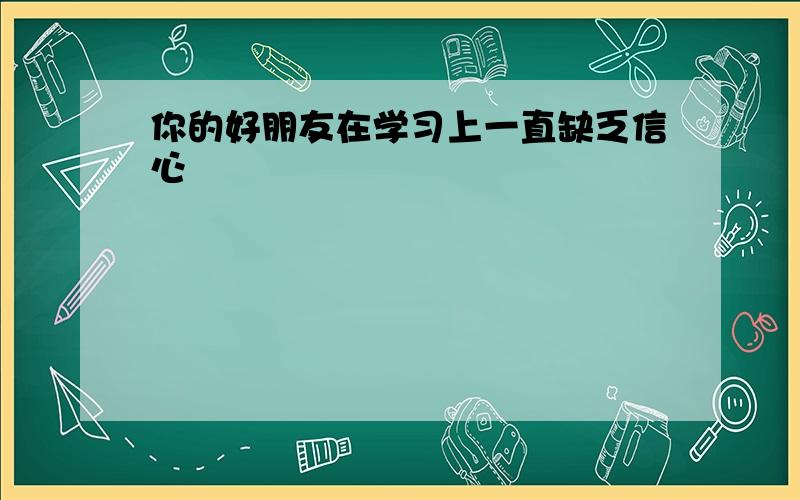 你的好朋友在学习上一直缺乏信心